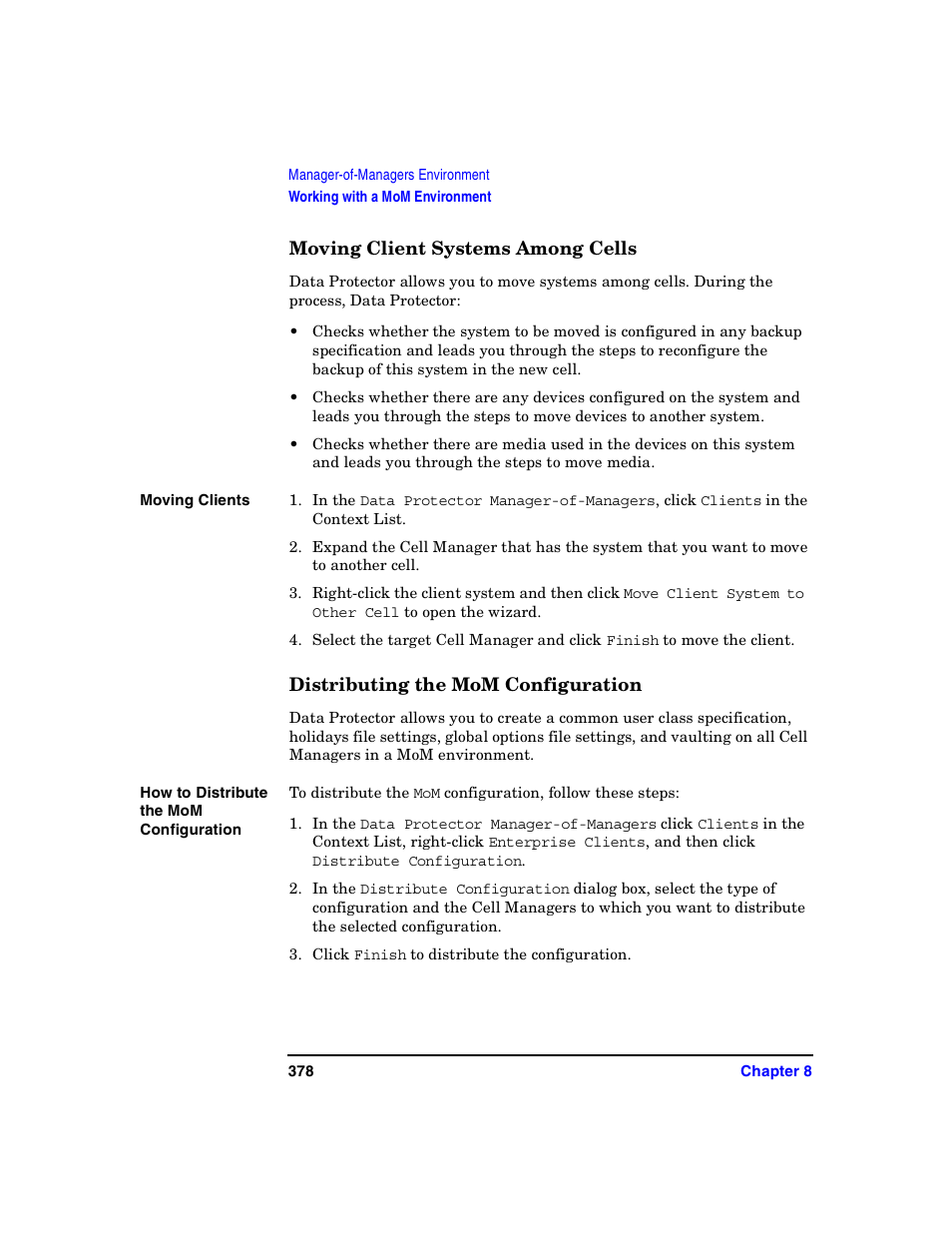 Manager-of-Managers Environment
Working with a MoM Environment

Moving Client Systems Among Cells

Data Protector allows you to move systems among cells. During the process, Data Protector:

• Checks whether the system to be moved is configured in any backup specification and leads you through the steps to reconfigure the backup of this system in the new cell.

• Checks whether there are any devices configured on the system and leads you through the steps to move devices to another system.

• Checks whether there are media used in the devices on this system and leads you through the steps to move media.

Moving Clients

1. In the Data Protector Manager-of-Managers, click Clients in the Context List.

2. Expand the Cell Manager that has the system that you want to move to another cell.

3. Right-click the client system and then click Move Client System to Other Cell to open the wizard.

4. Select the target Cell Manager and click Finish to move the client.

Distributing the MoM Configuration

Data Protector allows you to create a common user class specification, holidays file settings, global options file settings, and vaulting on all Cell Managers in a MoM environment.

How to Distribute the MoM Configuration

To distribute the MoM configuration, follow these steps:

1. In the Data Protector Manager-of-Managers click Clients in the Context List, right-click Enterprise Clients, and then click Distribute Configuration.

2. In the Distribute Configuration dialog box, select the type of configuration and the Cell Managers to which you want to distribute the selected configuration.

3. Click Finish to distribute the configuration.

378 Chapter 8